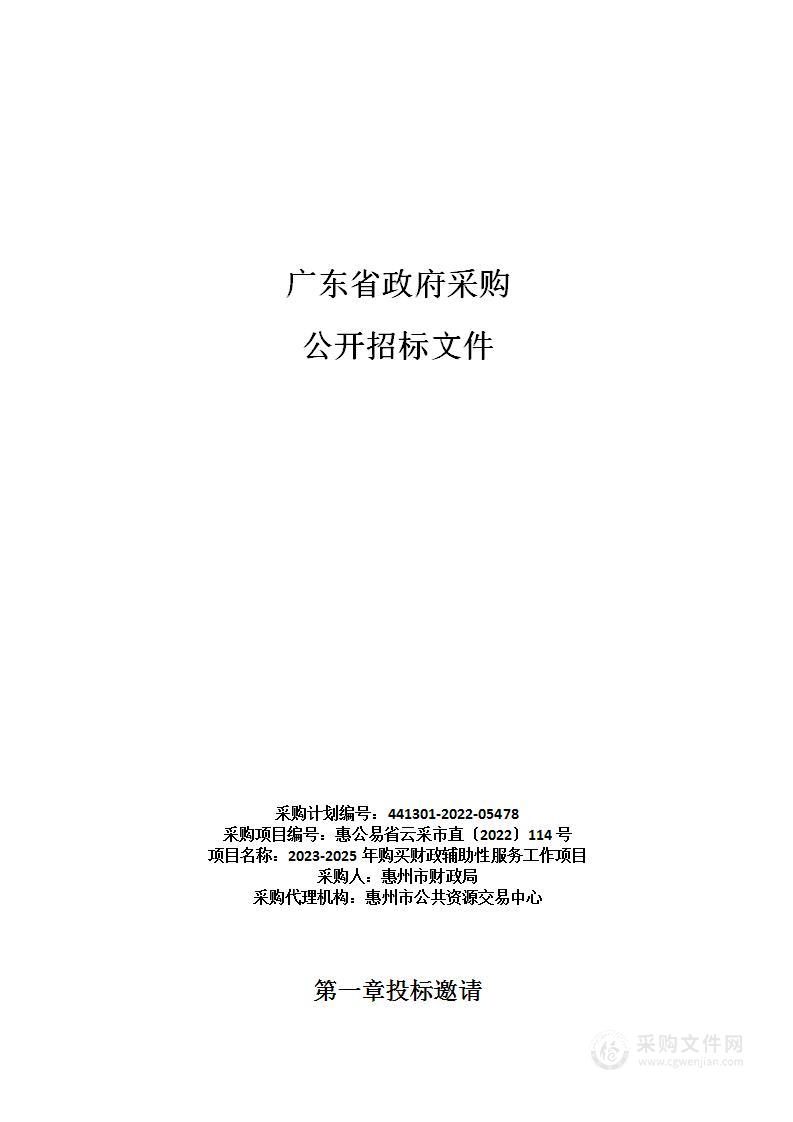 广东省政府采购

公开招标文件

采购计划编号：441301-2022-05478
采购项目编号：惠公易省云采市直〔2022〕114 号
项目名称：2023-2025 年购买财政辅助性服务工作项目
采购人：惠州市财政局
采购代理机构：惠州市公共资源交易中心

第一章投标邀请

采购文件网
www.cgwenjian.com